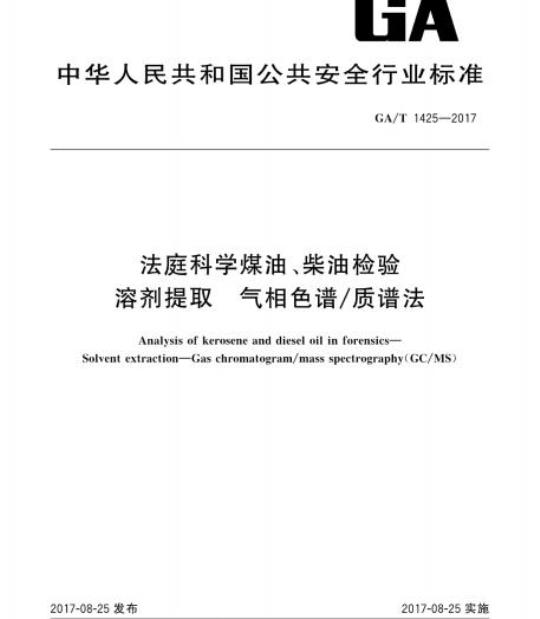 GA

中华人民共和国公共安全行业标准

GA/T 1425—2017

法庭科学煤油、柴油检验
溶剂提取 气相色谱/质谱法

Analysis of kerosene and diesel oil in forensics—
Solvent extraction—Gas chromatogram/mass spectrography(GC/MS)

2017-08-25 发布

2017-08-25 实施